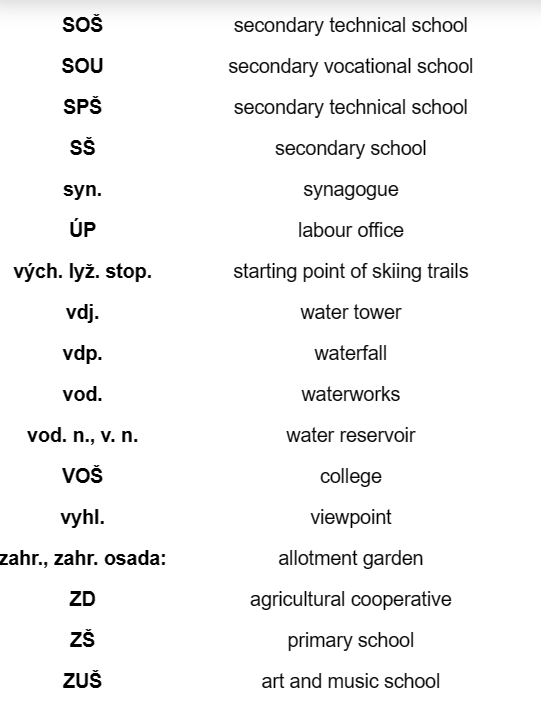 | | |
|---|---|
| SOŠ | secondary technical school |
| SOU | secondary vocational school |
| SPŠ | secondary technical school |
| SŠ | secondary school |
| syn. | synagogue |
| ÚP | labour office |
| vých. lyž. stop. | starting point of skiing trails |
| vdj. | water tower |
| vdp. | waterfall |
| vod. | waterworks |
| vod. n., v. n. | water reservoir |
| VOŠ | college |
| vyhl. | viewpoint |
| zahr., zahr. osada: | allotment garden |
| ZD | agricultural cooperative |
| ZŠ | primary school |
| ZUŠ | art and music school |